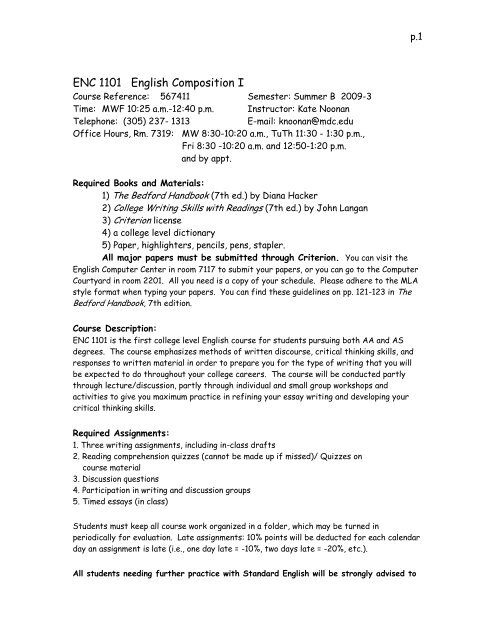 p.1

ENC 1101 English Composition I

Course Reference: 567411 Semester: Summer B 2009-3
Time: MWF 10:25 a.m.-12:40 p.m. Instructor: Kate Noonan
Telephone: (305) 237- 1313 E-mail: knoonan@mdc.edu
Office Hours, Rm. 7319: MW 8:30-10:20 a.m., TuTh 11:30 - 1:30 p.m., Fri 8:30 -10:20 a.m. and 12:50-1:20 p.m. and by appt.

Required Books and Materials:
1) The Bedford Handbook (7th ed.) by Diana Hacker
2) College Writing Skills with Readings (7th ed.) by John Langan
3) Criterion license
4) a college level dictionary
5) Paper, highlighters, pencils, pens, stapler.
All major papers must be submitted through Criterion. You can visit the English Computer Center in room 7117 to submit your papers, or you can go to the Computer Courtyard in room 2201. All you need is a copy of your schedule. Please adhere to the MLA style format when typing your papers. You can find these guidelines on pp. 121-123 in The Bedford Handbook, 7th edition.

Course Description:
ENC 1101 is the first college level English course for students pursuing both AA and AS degrees. The course emphasizes methods of written discourse, critical thinking skills, and responses to written material in order to prepare you for the type of writing that you will be expected to do throughout your college careers. The course will be conducted partly through lecture/discussion, partly through individual and small group workshops and activities to give you maximum practice in refining your essay writing and developing your critical thinking skills.

Required Assignments:
1. Three writing assignments, including in-class drafts
2. Reading comprehension quizzes (cannot be made up if missed)/ Quizzes on course material
3. Discussion questions
4. Participation in writing and discussion groups
5. Timed essays (in class)

Students must keep all course work organized in a folder, which may be turned in periodically for evaluation. Late assignments: 10% points will be deducted for each calendar day an assignment is late (i.e., one day late = -10%, two days late = -20%, etc.).

All students needing further practice with Standard English will be strongly advised to